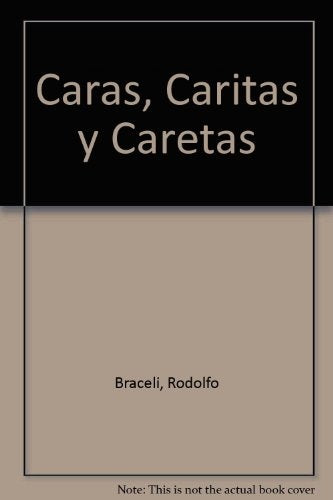 Caras, Caritas y Caretas

Braceli, Rodolfo

Note: This is not the actual book cover